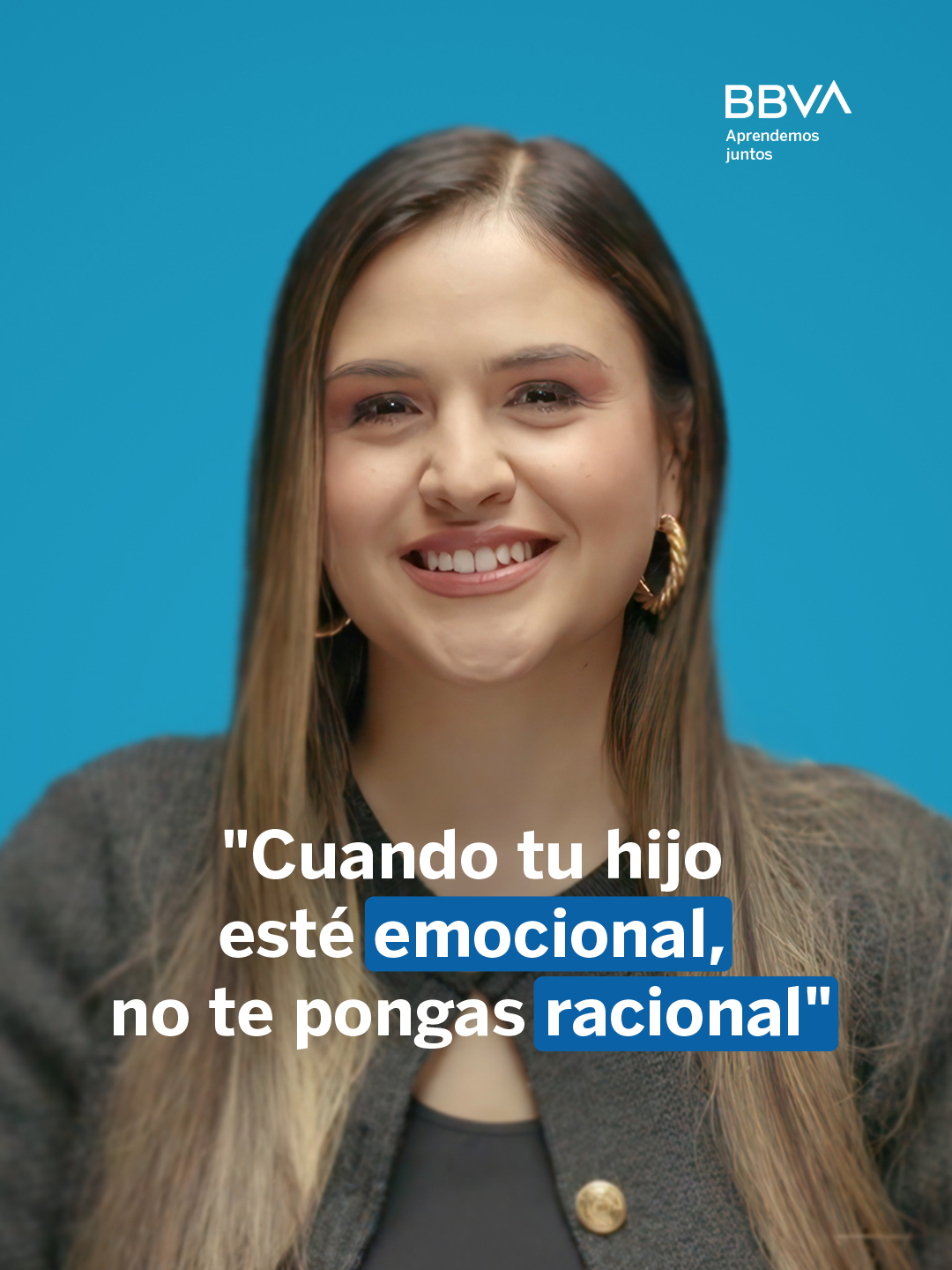 BBVA
Aprendemos juntos

"Cuando tu hijo esté emocional, no te pongas racional"